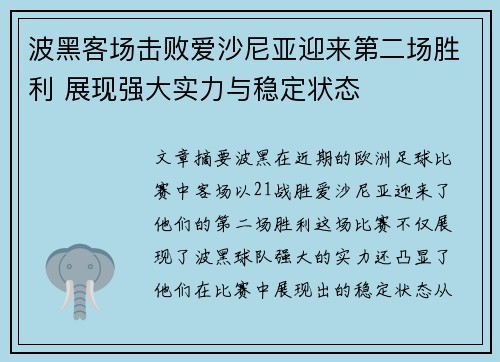 波黑客场击败爱沙尼亚迎来第二场胜利 展现强大实力与稳定状态

文章摘要波黑在近期的欧洲足球比赛中客场以21战胜爱沙尼亚迎来了他们的第二场胜利这场比赛不仅展现了波黑球队强大的实力还凸显了他们在比赛中展现出的稳定状态从